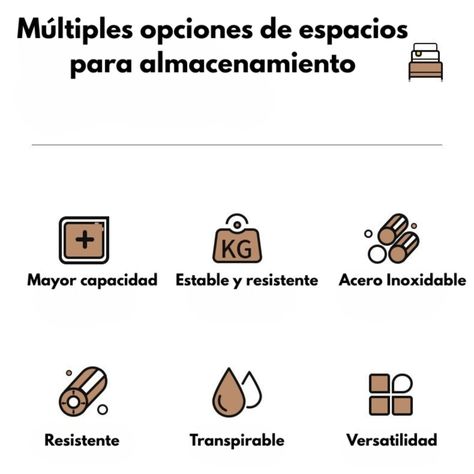 Múltiples opciones de espacios para almacenamiento

KG

Mayor capacidad
Estable y resistente
Acero Inoxidable

Resistente
Transpirable
Versatilidad